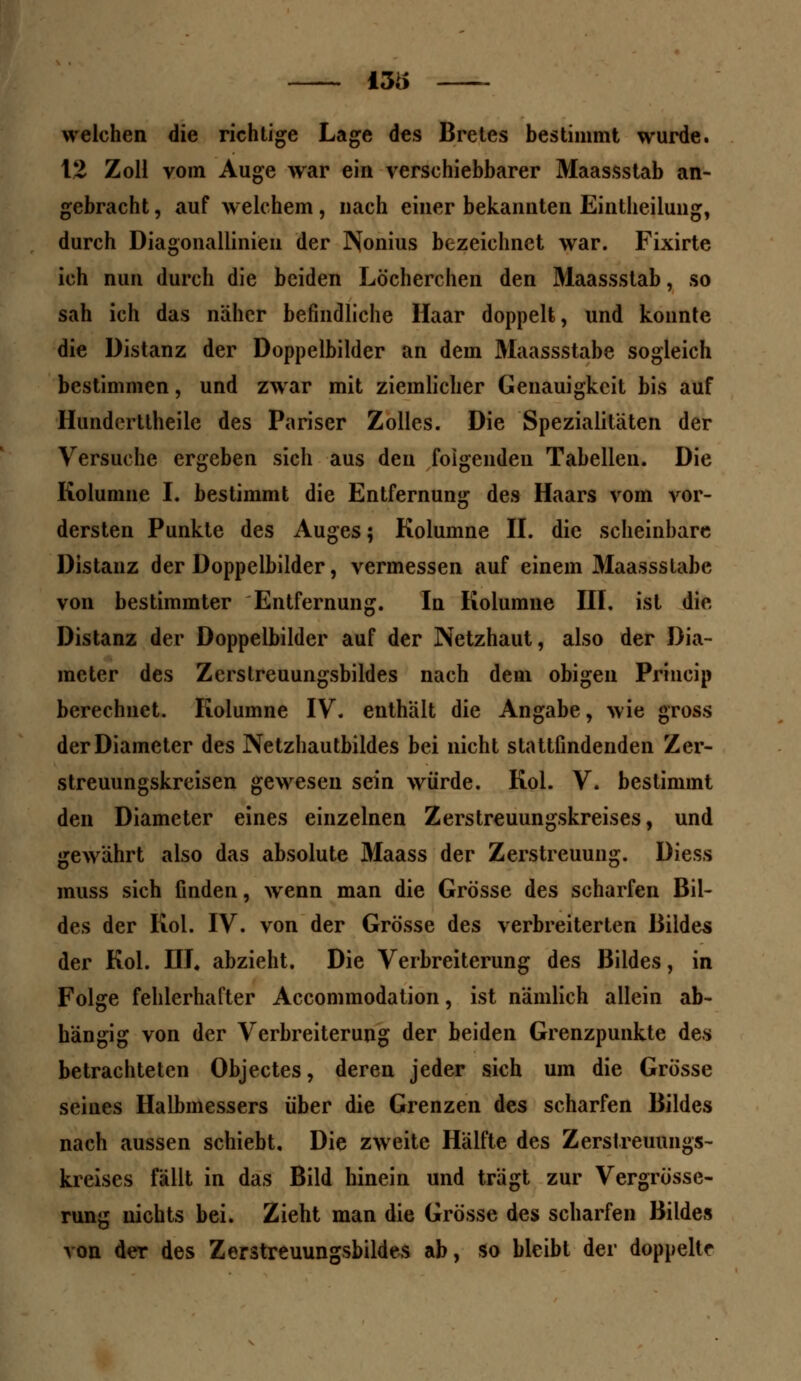 — 135 —

welchen die richtige Lage des Bretes bestimmt wurde. 12 Zoll vom Auge war ein verschiebbarer Maassstab angebracht, auf welchem, nach einer bekannten Eintheilung, durch Diagonallinien der Nonius bezeichnet war. Fixirte ich nun durch die beiden Löcherchen den Maassstab, so sah ich das näher befindliche Haar doppelt, und konnte die Distanz der Doppelbilder an dem Maassstabe sogleich bestimmen, und zwar mit ziemlicher Genauigkeit bis auf Hunderttheile des Pariser Zolles. Die Spezialitäten der Versuche ergeben sich aus den folgenden Tabellen. Die Kolumne I. bestimmt die Entfernung des Haars vom vordersten Punkte des Auges; Kolumne II. die scheinbare Distanz der Doppelbilder, vermessen auf einem Maassstabe von bestimmter Entfernung. In Kolumne III. ist die Distanz der Doppelbilder auf der Netzhaut, also der Diameter des Zerstreuungsbildes nach dem obigen Princip berechnet. Kolumne IV. enthält die Angabe, wie gross der Diameter des Netzhautbildes bei nicht stattfindenden Zerstreuungskreisen gewesen sein würde. Kol. V. bestimmt den Diameter eines einzelnen Zerstreuungskreises, und gewährt also das absolute Maass der Zerstreuung. Diess muss sich finden, wenn man die Grösse des scharfen Bildes der Kol. IV. von der Grösse des verbreiterten Bildes der Kol. III. abzieht. Die Verbreiterung des Bildes, in Folge fehlerhafter Accommodation, ist nämlich allein abhängig von der Verbreiterung der beiden Grenzpunkte des betrachteten Objectes, deren jeder sich um die Grösse seines Halbmessers über die Grenzen des scharfen Bildes nach aussen schiebt. Die zweite Hälfte des Zerstreuungskreises fällt in das Bild hinein und trägt zur Vergrösserung nichts bei. Zieht man die Grösse des scharfen Bildes von der des Zerstreuungsbildes ab, so bleibt der doppelte